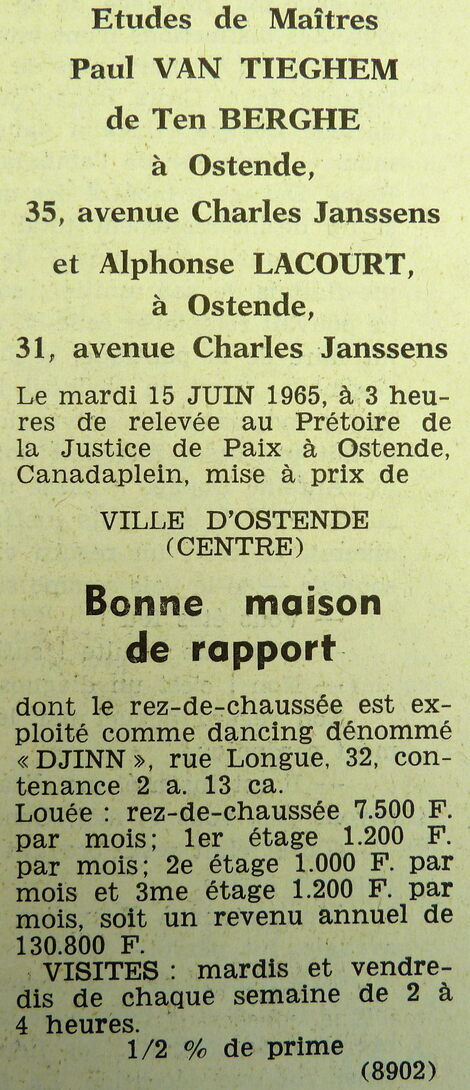 Etudes de Maîtres
Paul VAN TIEGHEM
de Ten BERGHE
à Ostende,
35, avenue Charles Janssens
et Alphonse LACOURT,
à Ostende,
31, avenue Charles Janssens

Le mardi 15 JUIN 1965, à 3 heures de relevée au Prétoire de la Justice de Paix à Ostende, Canadaplein, mise à prix de

VILLE D'OSTENDE
(CENTRE)

Bonne maison
de rapport

dont le rez-de-chaussée est exploité comme dancing dénommé « DJINN », rue Longue, 32, contenance 2 a. 13 ca.
Louée : rez-de-chaussée 7.500 F. par mois; 1er étage 1.200 F. par mois; 2e étage 1.000 F. par mois et 3me étage 1.200 F. par mois, soit un revenu annuel de 130.800 F.
VISITES : mardis et vendredis de chaque semaine de 2 à 4 heures.
1/2 % de prime
(8902)